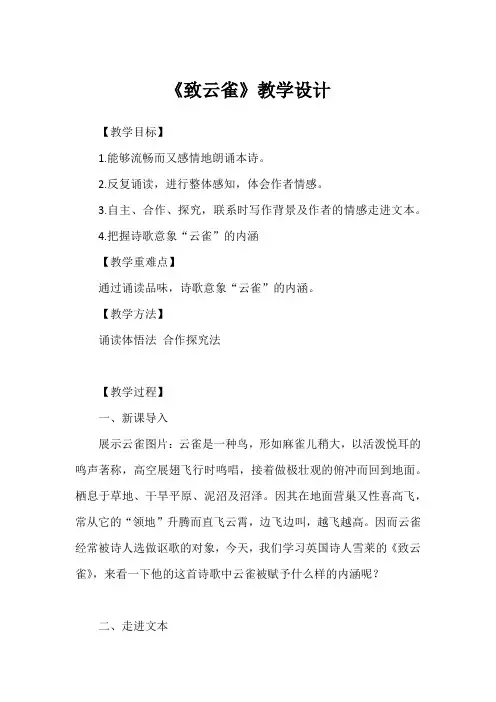 《致云雀》教学设计

【教学目标】

1.能够流畅而又感情地朗诵本诗。

2.反复诵读，进行整体感知，体会作者情感。

3.自主、合作、探究，联系时写作背景及作者的情感走进文本。

4.把握诗歌意象“云雀”的内涵

【教学重难点】

通过诵读品味，诗歌意象“云雀”的内涵。

【教学方法】

诵读体悟法 合作探究法

【教学过程】

一、新课导入

展示云雀图片：云雀是一种鸟，形如麻雀儿稍大，以活泼悦耳的鸣声著称，高空展翅飞行时鸣唱，接着做极壮观的俯冲而回到地面。栖息于草地、干旱平原、泥沼及沼泽。因其在地面营巢又性喜高飞，常从它的“领地”升腾而直飞云霄，边飞边叫，越飞越高。因而云雀经常被诗人选做讴歌的对象，今天，我们学习英国诗人雪莱的《致云雀》，来看一下他的这首诗歌中云雀被赋予什么样的内涵呢？

二、走进文本